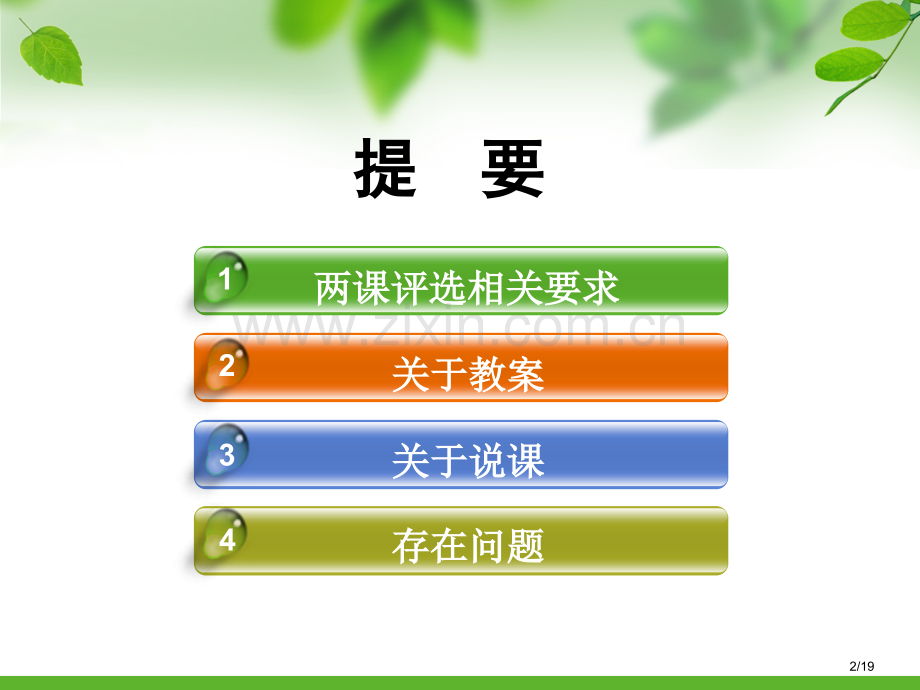 提　要

1 两课评选相关要求

www.zixin.com.cn

2 关于教案

3 关于说课

4 存在问题

2/19